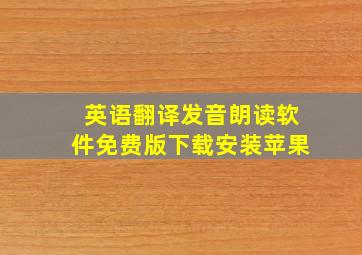 英语翻译发音朗读软件免费版下载安装苹果